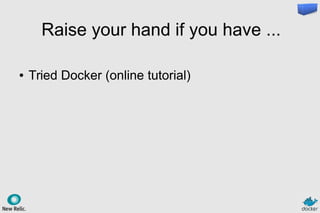 Raise your hand if you have ...

• Tried Docker (online tutorial)

New Relic.

docker